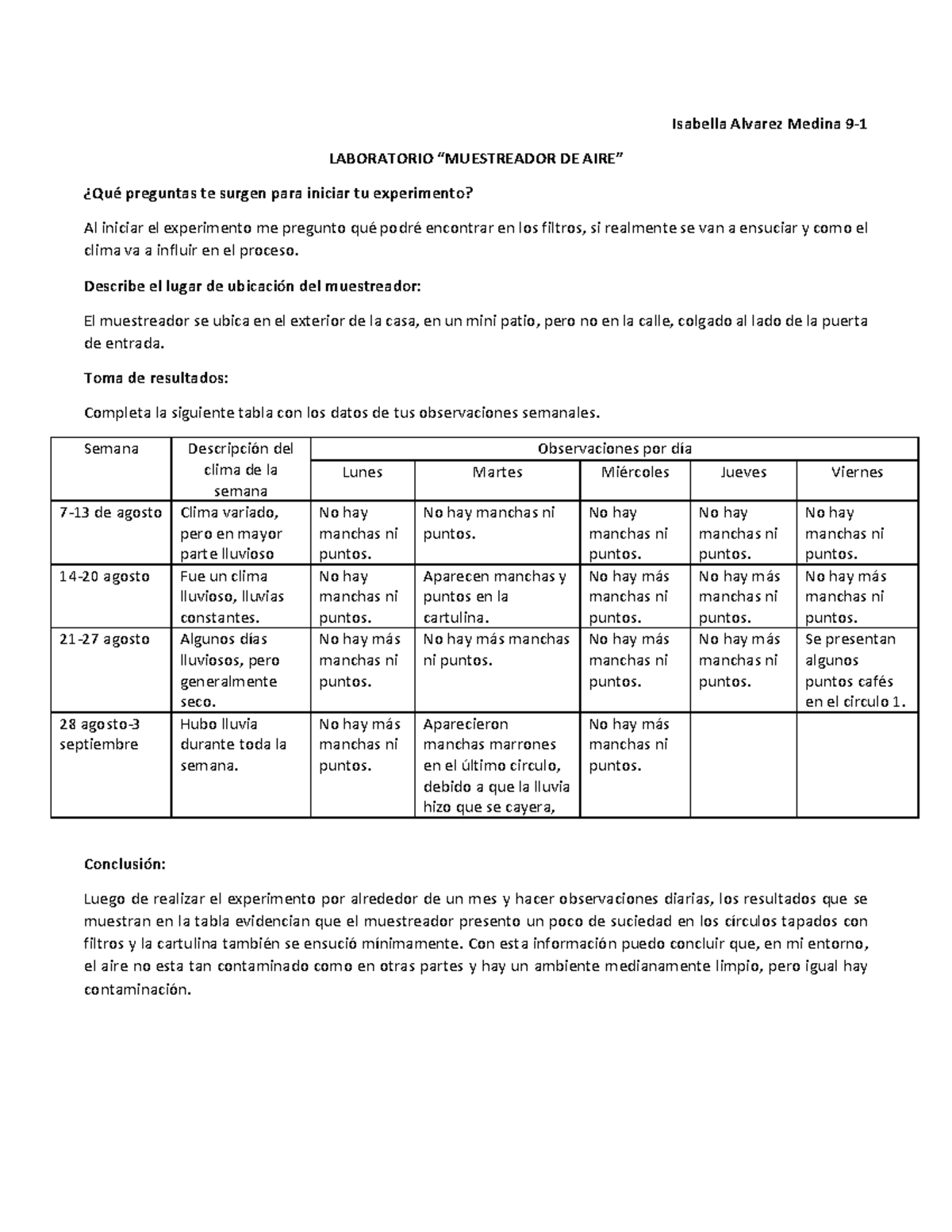 Isabella Alvarez Medina 9-1

LABORATORIO “MUESTREADOR DE AIRE”

¿Qué preguntas te surgen para iniciar tu experimento?

Al iniciar el experimento me pregunto qué podré encontrar en los filtros, si realmente se van a ensuciar y como el clima va a influir en el proceso.

Describe el lugar de ubicación del muestreador:

El muestreador se ubica en el exterior de la casa, en un mini patio, pero no en la calle, colgado al lado de la puerta de entrada.

Toma de resultados:

Completa la siguiente tabla con los datos de tus observaciones semanales.

| Semana | Descripción del clima de la semana | Observaciones por día | | | | |
|---|---|---|---|---|---|---|
| | | Lunes | Martes | Miércoles | Jueves | Viernes |
| 7-13 de agosto | Clima variado, pero en mayor parte lluvioso | No hay manchas ni puntos. | No hay manchas ni puntos. | No hay manchas ni puntos. | No hay manchas ni puntos. | No hay manchas ni puntos. |
| 14-20 agosto | Fue un clima lluvioso, lluvias constantes. | No hay manchas ni puntos. | Aparecen manchas y puntos en la cartulina. | No hay más manchas ni puntos. | No hay más manchas ni puntos. | No hay más manchas ni puntos. |
| 21-27 agosto | Algunos días lluviosos, pero generalmente seco. | No hay más manchas ni puntos. | No hay más manchas ni puntos. | No hay más manchas ni puntos. | No hay más manchas ni puntos. | Se presentan algunos puntos cafés en el circulo 1. |
| 28 agosto-3 septiembre | Hubo lluvia durante toda la semana. | No hay más manchas ni puntos. | Aparecieron manchas marrones en el último circulo, debido a que la lluvia hizo que se cayera, | No hay más manchas ni puntos. | | |

Conclusión:

Luego de realizar el experimento por alrededor de un mes y hacer observaciones diarias, los resultados que se muestran en la tabla evidencian que el muestreador presento un poco de suciedad en los círculos tapados con filtros y la cartulina también se ensució mínimamente. Con esta información puedo concluir que, en mi entorno, el aire no esta tan contaminado como en otras partes y hay un ambiente medianamente limpio, pero igual hay contaminación.